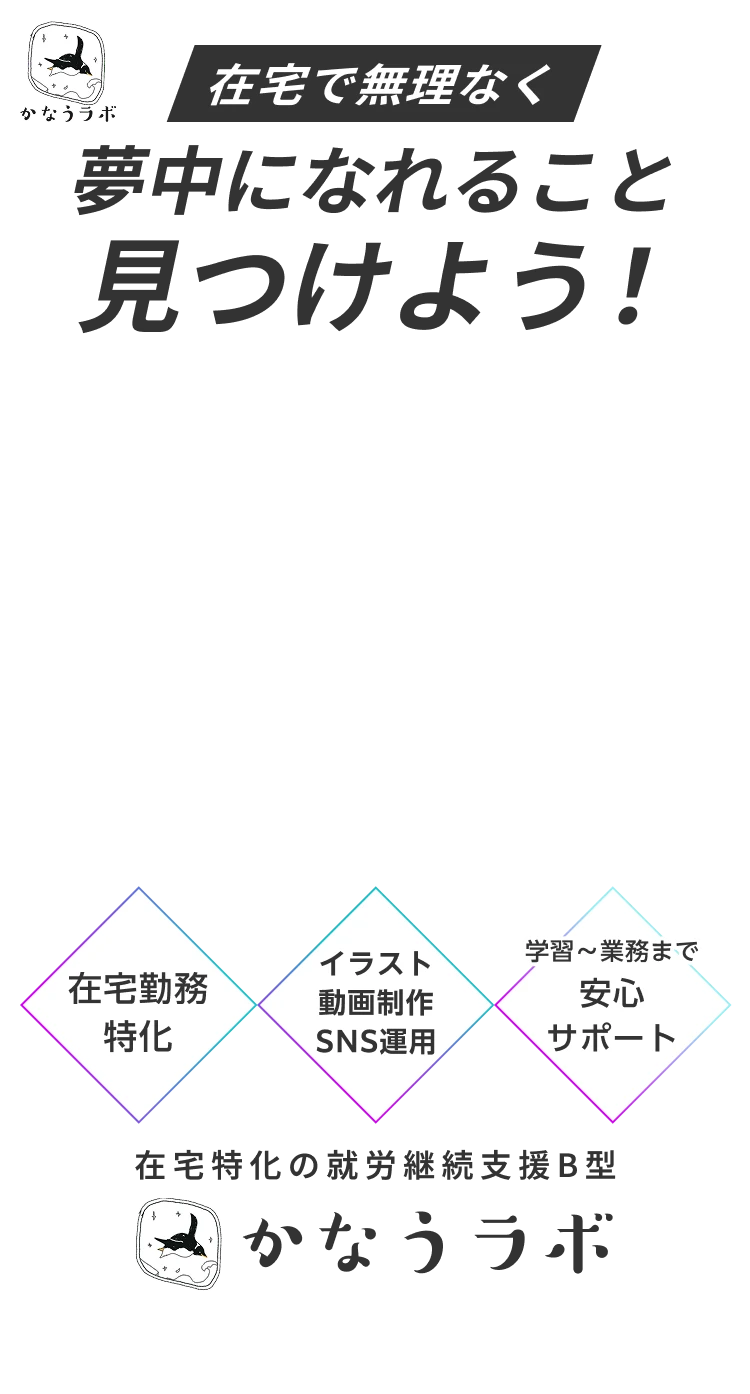 かなうラボ

在宅で無理なく

夢中になれること
見つけよう！

在宅勤務
特化

イラスト
動画制作
SNS運用

学習～業務まで
安心
サポート

在宅特化の就労継続支援B型

かなうラボ